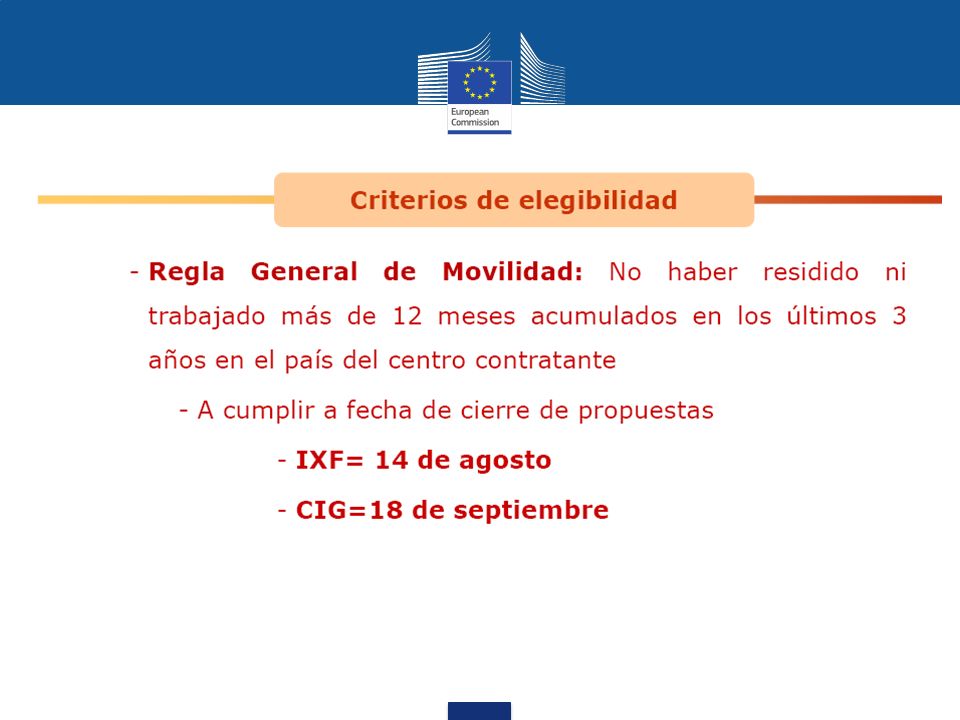 European Commission

Criterios de elegibilidad

- Regla General de Movilidad: No haber residido ni trabajado más de 12 meses acumulados en los últimos 3 años en el país del centro contratante

- A cumplir a fecha de cierre de propuestas

- IXF= 14 de agosto

- CIG=18 de septiembre